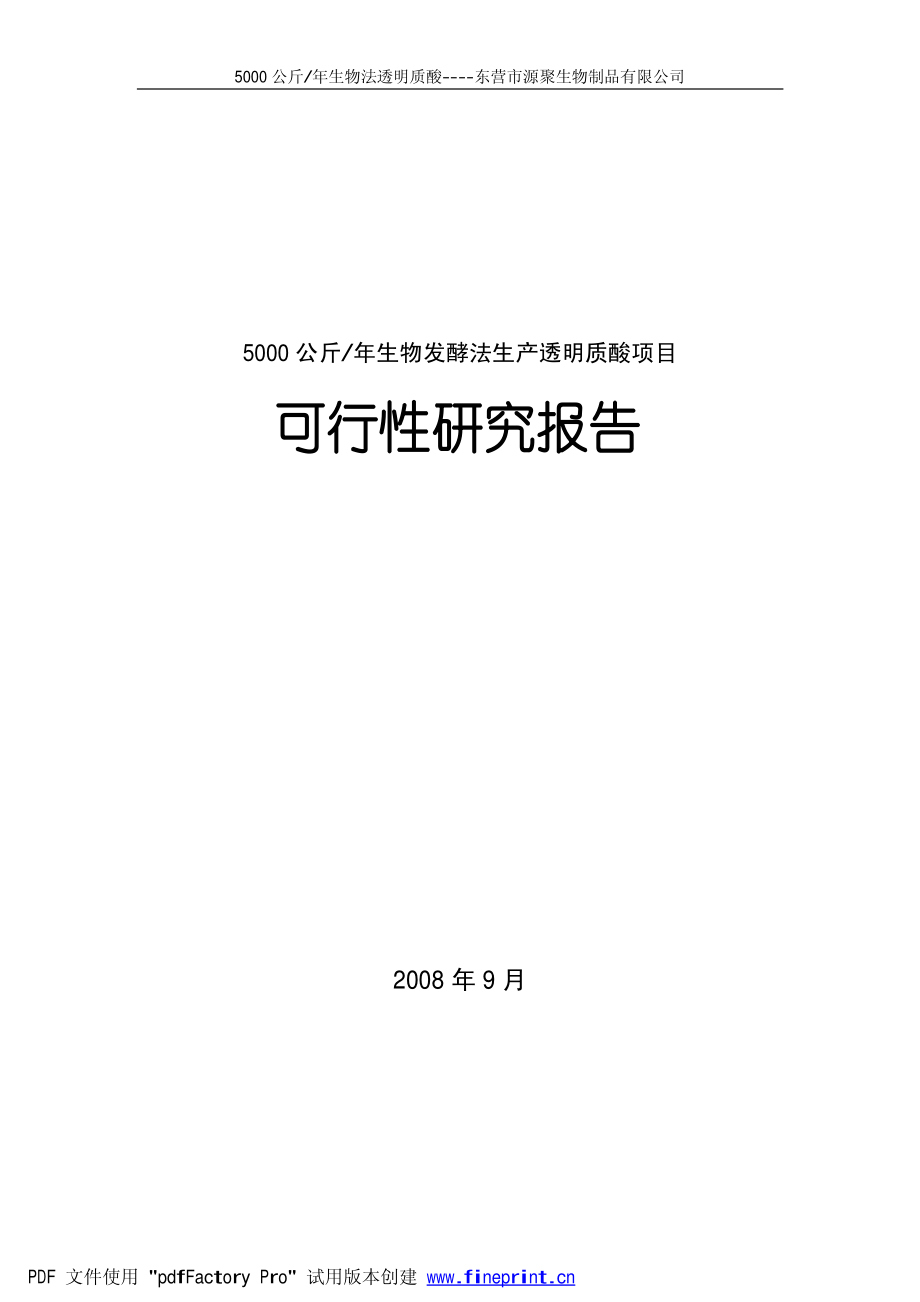 5000 公斤/年生物法透明质酸----东营市源聚生物制品有限公司

5000 公斤/年生物发酵法生产透明质酸项目

可行性研究报告

2008 年 9 月

PDF 文件使用 "pdfFactory Pro" 试用版本创建 www.fineprint.cn